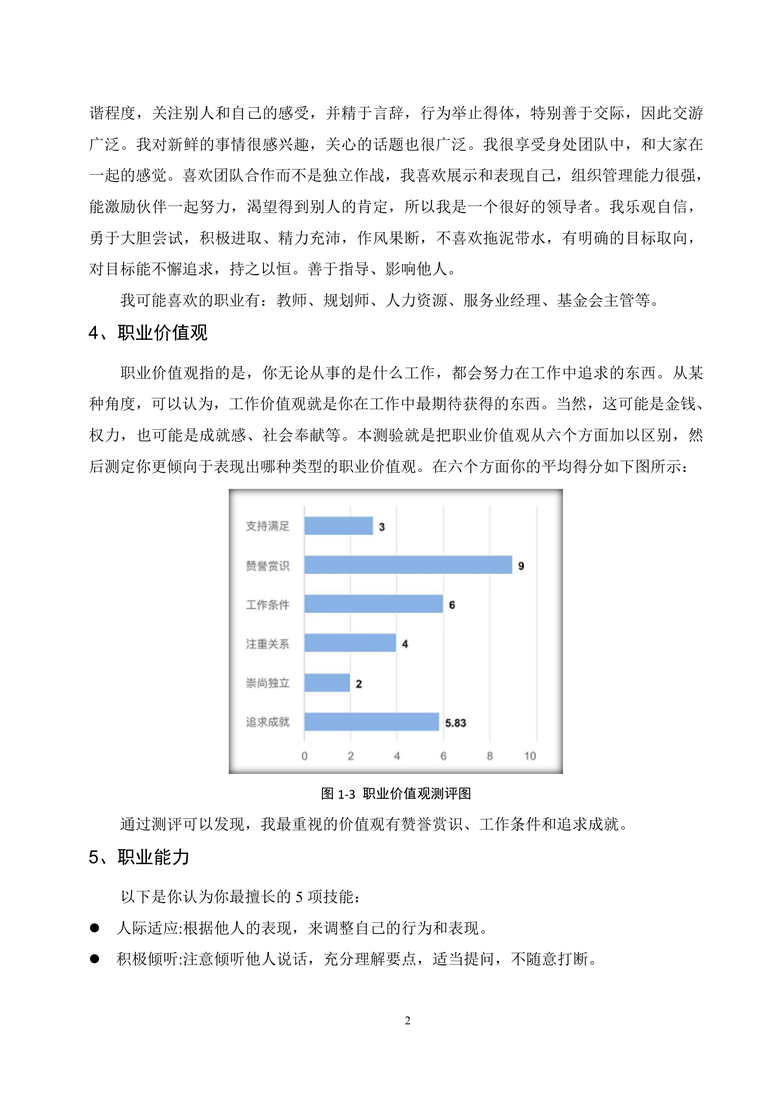 谐程度，关注别人和自己的感受，并精于言辞，行为举止得体，特别善于交际，因此交游广泛。我对新鲜的事情很感兴趣，关心的话题也很广泛。我很享受身处团队中，和大家在一起的感觉。喜欢团队合作而不是独立作战，我喜欢展示和表现自己，组织管理能力很强，能激励伙伴一起努力，渴望得到别人的肯定，所以我是一个很好的领导者。我乐观自信，勇于大胆尝试，积极进取、精力充沛，作风果断，不喜欢拖泥带水，有明确的目标取向，对目标能不懈追求，持之以恒。善于指导、影响他人。

我可能喜欢的职业有：教师、规划师、人力资源、服务业经理、基金会主管等。

4、职业价值观

职业价值观指的是，你无论从事的是什么工作，都会努力在工作中追求的东西。从某种角度，可以认为，工作价值观就是你在工作中最期待获得的东西。当然，这可能是金钱、权力，也可能是成就感、社会奉献等。本测验就是把职业价值观从六个方面加以区别，然后测定你更倾向于表现出哪种类型的职业价值观。在六个方面你的平均得分如下图所示：

支持满足 3
赞誉赏识 9
工作条件 6
注重关系 4
崇尚独立 2
追求成就 5.83
0 2 4 6 8 10

图 1-3 职业价值观测评图

通过测评可以发现，我最重视的价值观有赞誉赏识、工作条件和追求成就。

5、职业能力

以下是你认为你最擅长的 5 项技能：

● 人际适应:根据他人的表现，来调整自己的行为和表现。

● 积极倾听:注意倾听他人说话，充分理解要点，适当提问，不随意打断。

2